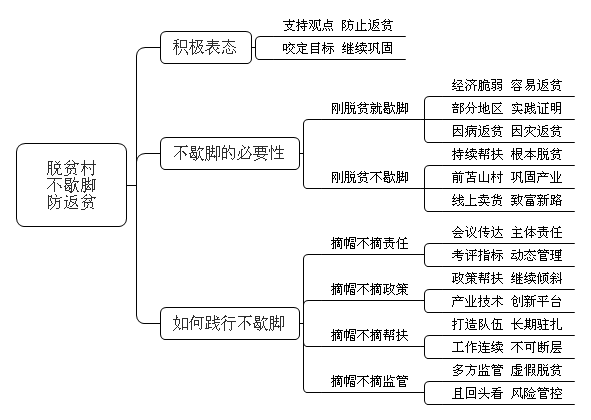 脱贫村
不歇脚
防返贫

积极表态

支持观点 防止返贫

咬定目标 继续巩固

不歇脚的必要性

刚脱贫就歇脚

经济脆弱 容易返贫

部分地区 实践证明

因病返贫 因灾返贫

刚脱贫不歇脚

持续帮扶 根本脱贫

前苫山村 巩固产业

线上卖货 致富新路

如何践行不歇脚

摘帽不摘责任

会议传达 主体责任

考评指标 动态管理

摘帽不摘政策

政策帮扶 继续倾斜

产业技术 创新平台

摘帽不摘帮扶

打造队伍 长期驻扎

工作连续 不可断层

摘帽不摘监管

多方监管 虚假脱贫

且回头看 风险管控